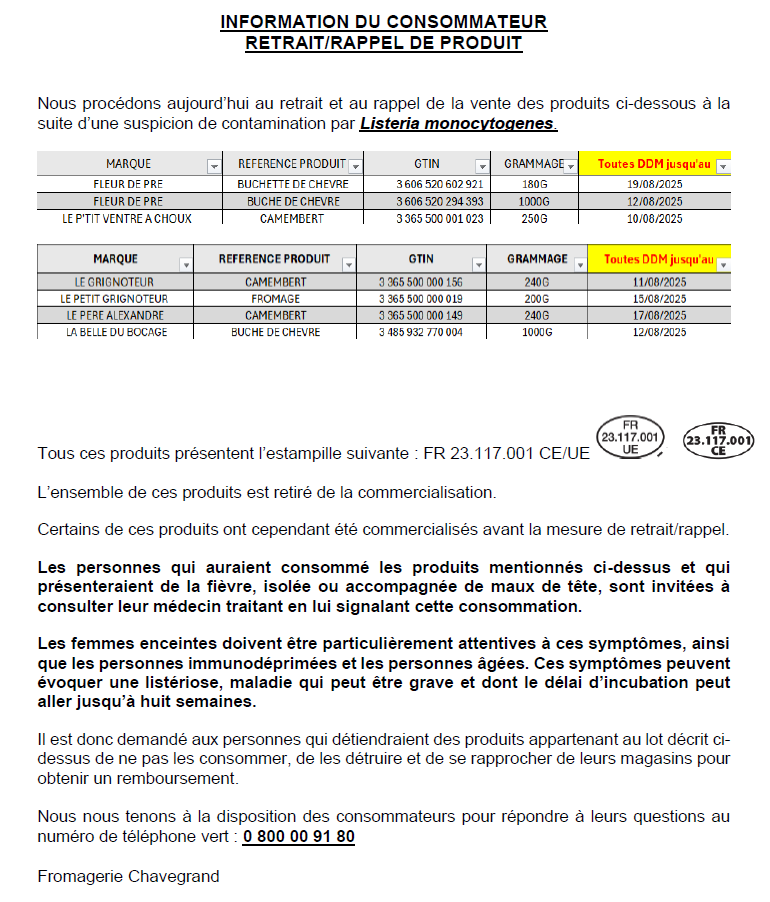 INFORMATION DU CONSOMMATEUR
RETRAIT/RAPPEL DE PRODUIT

Nous procédons aujourd'hui au retrait et au rappel de la vente des produits ci-dessous à la suite d'une suspicion de contamination par Listeria monocytogenes.

| MARQUE | REFERENCE PRODUIT | GTIN | GRAMMAGE | Toutes DDM jusqu'au |
|---|---|---|---|---|
| FLEUR DE PRE | BUCHETTE DE CHEVRE | 3 606 520 602 921 | 180G | 19/08/2025 |
| FLEUR DE PRE | BUCHE DE CHEVRE | 3 606 520 294 393 | 1000G | 12/08/2025 |
| LE P'TIT VENTRE A CHOUX | CAMEMBERT | 3 365 500 001 023 | 250G | 10/08/2025 |

| MARQUE | REFERENCE PRODUIT | GTIN | GRAMMAGE | Toutes DDM jusqu'au |
|---|---|---|---|---|
| LE GRIGNOTEUR | CAMEMBERT | 3 365 500 000 156 | 240G | 11/08/2025 |
| LE PETIT GRIGNOTEUR | FROMAGE | 3 365 500 000 019 | 200G | 15/08/2025 |
| LE PERE ALEXANDRE | CAMEMBERT | 3 365 500 000 149 | 240G | 17/08/2025 |
| LA BELLE DU BOCAGE | BUCHE DE CHEVRE | 3 485 932 770 004 | 1000G | 12/08/2025 |

Tous ces produits présentent l'estampille suivante : FR 23.117.001 CE/UE FR 23.117.001 UE FR 23.117.001 CE

L'ensemble de ces produits est retiré de la commercialisation.

Certains de ces produits ont cependant été commercialisés avant la mesure de retrait/rappel.

Les personnes qui auraient consommé les produits mentionnés ci-dessus et qui présenteraient de la fièvre, isolée ou accompagnée de maux de tête, sont invitées à consulter leur médecin traitant en lui signalant cette consommation.

Les femmes enceintes doivent être particulièrement attentives à ces symptômes, ainsi que les personnes immunodéprimées et les personnes âgées. Ces symptômes peuvent évoquer une listériose, maladie qui peut être grave et dont le délai d'incubation peut aller jusqu'à huit semaines.

Il est donc demandé aux personnes qui détiendraient des produits appartenant au lot décrit ci-dessus de ne pas les consommer, de les détruire et de se rapprocher de leurs magasins pour obtenir un remboursement.

Nous nous tenons à la disposition des consommateurs pour répondre à leurs questions au numéro de téléphone vert : 0 800 00 91 80

Fromagerie Chavegrand